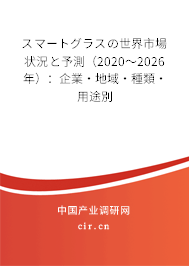 スマートグラスの世界市場状況と予測（2020～2026年）：企業・地域・種類・用途別

中国产业调研网
cir.cn